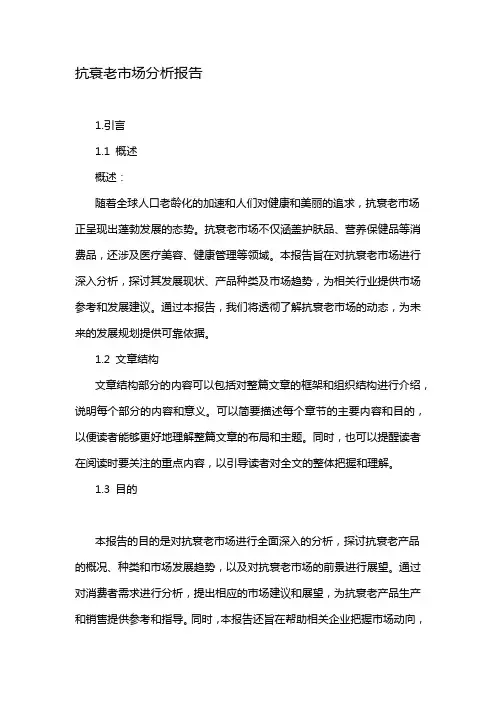 抗衰老市场分析报告

1.引言

1.1 概述

概述：

随着全球人口老龄化的加速和人们对健康和美丽的追求，抗衰老市场正呈现出蓬勃发展的态势。抗衰老市场不仅涵盖护肤品、营养保健品等消费品，还涉及医疗美容、健康管理等领域。本报告旨在对抗衰老市场进行深入分析，探讨其发展现状、产品种类及市场趋势，为相关行业提供市场参考和发展建议。通过本报告，我们将透彻了解抗衰老市场的动态，为未来的发展规划提供可靠依据。

1.2 文章结构

文章结构部分的内容可以包括对整篇文章的框架和组织结构进行介绍，说明每个部分的内容和意义。可以简要描述每个章节的主要内容和目的，以便读者能够更好地理解整篇文章的布局和主题。同时，也可以提醒读者在阅读时要关注的重点内容，以引导读者对全文的整体把握和理解。

1.3 目的

本报告的目的是对抗衰老市场进行全面深入的分析，探讨抗衰老产品的概况、种类和市场发展趋势，以及对抗衰老市场的前景进行展望。通过对消费者需求进行分析，提出相应的市场建议和展望，为抗衰老产品生产和销售提供参考和指导。同时，本报告还旨在帮助相关企业把握市场动向，